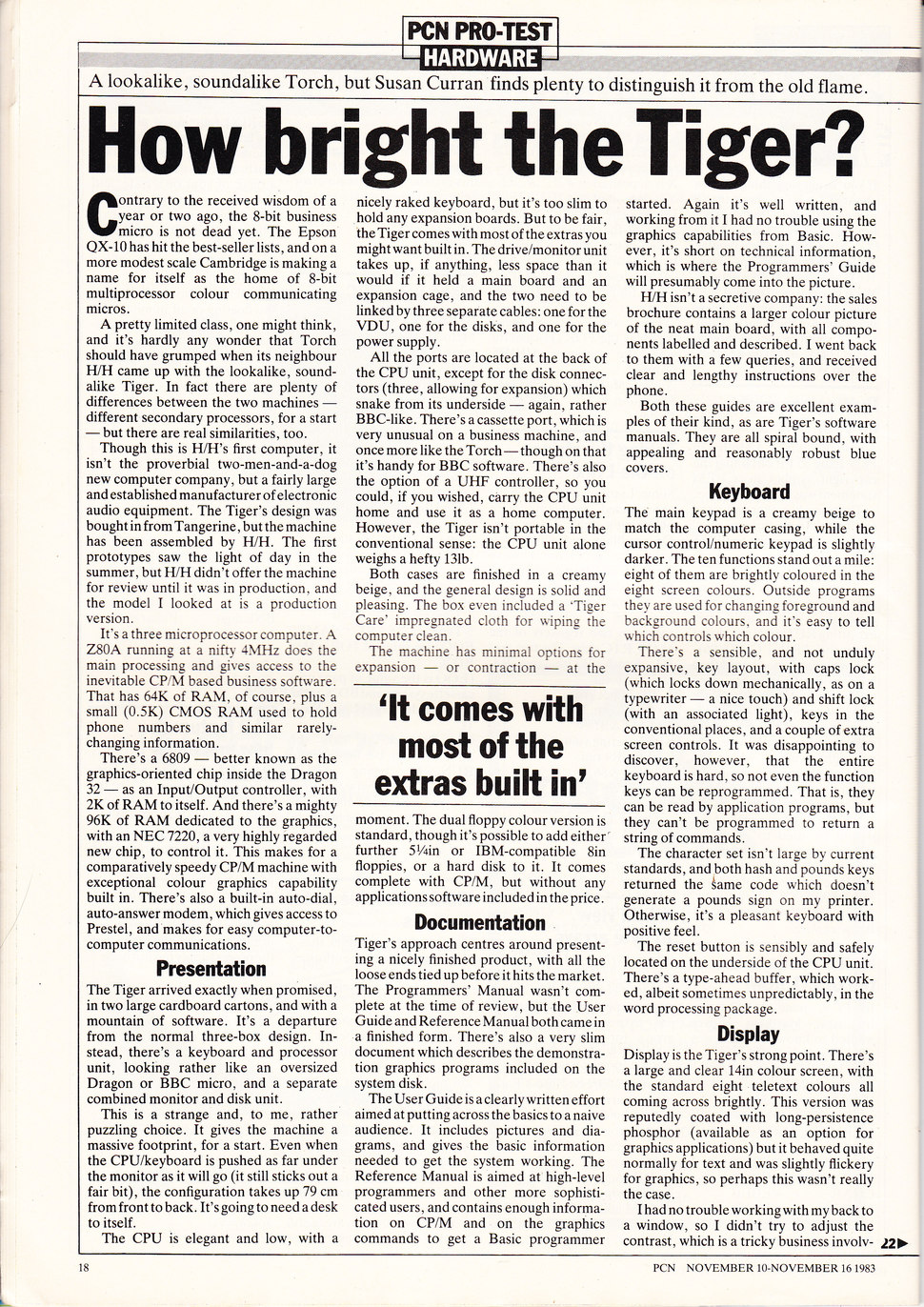 PCN PRO-TEST
HARDWARE

A lookalike, soundalike Torch, but Susan Curran finds plenty to distinguish it from the old flame.

How bright the Tiger?

Contrary to the received wisdom of a year or two ago, the 8-bit business micro is not dead yet. The Epson QX-10 has hit the best-seller lists, and on a more modest scale Cambridge is making a name for itself as the home of 8-bit multiprocessor colour communicating micros.

A pretty limited class, one might think, and it's hardly any wonder that Torch should have grumped when its neighbour H/H came up with the lookalike, soundalike Tiger. In fact there are plenty of differences between the two machines — different secondary processors, for a start — but there are real similarities, too.

Though this is H/H's first computer, it isn't the proverbial two-men-and-a-dog new computer company, but a fairly large and established manufacturer of electronic audio equipment. The Tiger's design was bought in from Tangerine, but the machine has been assembled by H/H. The first prototypes saw the light of day in the summer, but H/H didn't offer the machine for review until it was in production, and the model I looked at is a production version.

It's a three microprocessor computer. A Z80A running at a nifty 4MHz does the main processing and gives access to the inevitable CP/M based business software. That has 64K of RAM, of course, plus a small (0.5K) CMOS RAM used to hold phone numbers and similar rarely-changing information.

There's a 6809 — better known as the graphics-oriented chip inside the Dragon 32 — as an Input/Output controller, with 2K of RAM to itself. And there's a mighty 96K of RAM dedicated to the graphics, with an NEC 7220, a very highly regarded new chip, to control it. This makes for a comparatively speedy CP/M machine with exceptional colour graphics capability built in. There's also a built-in auto-dial, auto-answer modem, which gives access to Prestel, and makes for easy computer-to-computer communications.

Presentation

The Tiger arrived exactly when promised, in two large cardboard cartons, and with a mountain of software. It's a departure from the normal three-box design. Instead, there's a keyboard and processor unit, looking rather like an oversized Dragon or BBC micro, and a separate combined monitor and disk unit.

This is a strange and, to me, rather puzzling choice. It gives the machine a massive footprint, for a start. Even when the CPU/keyboard is pushed as far under the monitor as it will go (it still sticks out a fair bit), the configuration takes up 79 cm from front to back. It's going to need a desk to itself.

The CPU is elegant and low, with a nicely raked keyboard, but it's too slim to hold any expansion boards. But to be fair, the Tiger comes with most of the extras you might want built in. The drive/monitor unit takes up, if anything, less space than it would if it held a main board and an expansion cage, and the two need to be linked by three separate cables: one for the VDU, one for the disks, and one for the power supply.

All the ports are located at the back of the CPU unit, except for the disk connectors (three, allowing for expansion) which snake from its underside — again, rather BBC-like. There's a cassette port, which is very unusual on a business machine, and once more like the Torch — though on that it's handy for BBC software. There's also the option of a UHF controller, so you could, if you wished, carry the CPU unit home and use it as a home computer. However, the Tiger isn't portable in the conventional sense: the CPU unit alone weighs a hefty 13lb.

Both cases are finished in a creamy beige, and the general design is solid and pleasing. The box even included a 'Tiger Care' impregnated cloth for wiping the computer clean.

The machine has minimal options for expansion — or contraction — at the

'It comes with most of the extras built in'

moment. The dual floppy colour version is standard, though it's possible to add either further 5¼in or IBM-compatible 8in floppies, or a hard disk to it. It comes complete with CP/M, but without any applications software included in the price.

Documentation

Tiger's approach centres around presenting a nicely finished product, with all the loose ends tied up before it hits the market. The Programmers' Manual wasn't complete at the time of review, but the User Guide and Reference Manual both came in a finished form. There's also a very slim document which describes the demonstration graphics programs included on the system disk.

The User Guide is a clearly written effort aimed at putting across the basics to a naive audience. It includes pictures and diagrams, and gives the basic information needed to get the system working. The Reference Manual is aimed at high-level programmers and other more sophisticated users, and contains enough information on CP/M and on the graphics commands to get a Basic programmer started. Again it's well written, and working from it I had no trouble using the graphics capabilities from Basic. However, it's short on technical information, which is where the Programmers' Guide will presumably come into the picture.

H/H isn't a secretive company: the sales brochure contains a larger colour picture of the neat main board, with all components labelled and described. I went back to them with a few queries, and received clear and lengthy instructions over the phone.

Both these guides are excellent examples of their kind, as are Tiger's software manuals. They are all spiral bound, with appealing and reasonably robust blue covers.

Keyboard

The main keypad is a creamy beige to match the computer casing, while the cursor control/numeric keypad is slightly darker. The ten functions stand out a mile: eight of them are brightly coloured in the eight screen colours. Outside programs they are used for changing foreground and background colours, and it's easy to tell which controls which colour.

There's a sensible, and not unduly expansive, key layout, with caps lock (which locks down mechanically, as on a typewriter — a nice touch) and shift lock (with an associated light), keys in the conventional places, and a couple of extra screen controls. It was disappointing to discover, however, that the entire keyboard is hard, so not even the function keys can be reprogrammed. That is, they can be read by application programs, but they can't be programmed to return a string of commands.

The character set isn't large by current standards, and both hash and pounds keys returned the same code which doesn't generate a pounds sign on my printer. Otherwise, it's a pleasant keyboard with positive feel.

The reset button is sensibly and safely located on the underside of the CPU unit. There's a type-ahead buffer, which worked, albeit sometimes unpredictably, in the word processing package.

Display

Display is the Tiger's strong point. There's a large and clear 14in colour screen, with the standard eight teletext colours all coming across brightly. This version was reputedly coated with long-persistence phosphor (available as an option for graphics applications) but it behaved quite normally for text and was slightly flickery for graphics, so perhaps this wasn't really the case.

I had no trouble working with my back to a window, so I didn't try to adjust the contrast, which is a tricky business involv- 22▶

18

PCN NOVEMBER 10-NOVEMBER 16 1983